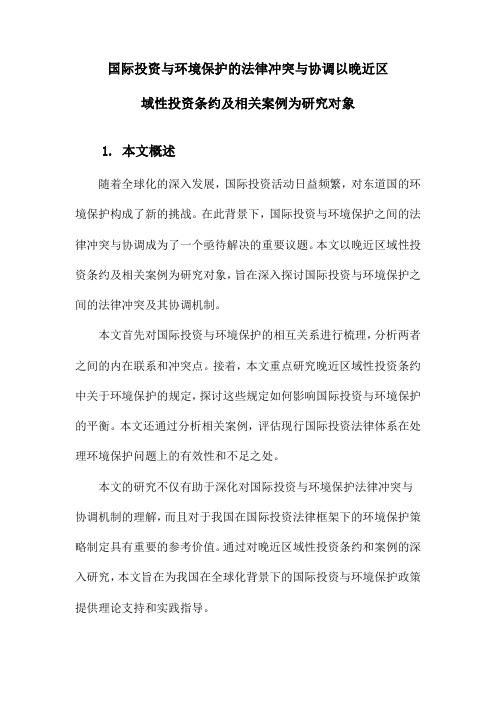 国际投资与环境保护的法律冲突与协调以晚近区域性投资条约及相关案例为研究对象

1. 本文概述

随着全球化的深入发展，国际投资活动日益频繁，对东道国的环境保护构成了新的挑战。在此背景下，国际投资与环境保护之间的法律冲突与协调成为了一个亟待解决的重要议题。本文以晚近区域性投资条约及相关案例为研究对象，旨在深入探讨国际投资与环境保护之间的法律冲突及其协调机制。

本文首先对国际投资与环境保护的相互关系进行梳理，分析两者之间的内在联系和冲突点。接着，本文重点研究晚近区域性投资条约中关于环境保护的规定，探讨这些规定如何影响国际投资与环境保护的平衡。本文还通过分析相关案例，评估现行国际投资法律体系在处理环境保护问题上的有效性和不足之处。

本文的研究不仅有助于深化对国际投资与环境保护法律冲突与协调机制的理解，而且对于我国在国际投资法律框架下的环境保护策略制定具有重要的参考价值。通过对晚近区域性投资条约和案例的深入研究，本文旨在为我国在全球化背景下的国际投资与环境保护政策提供理论支持和实践指导。